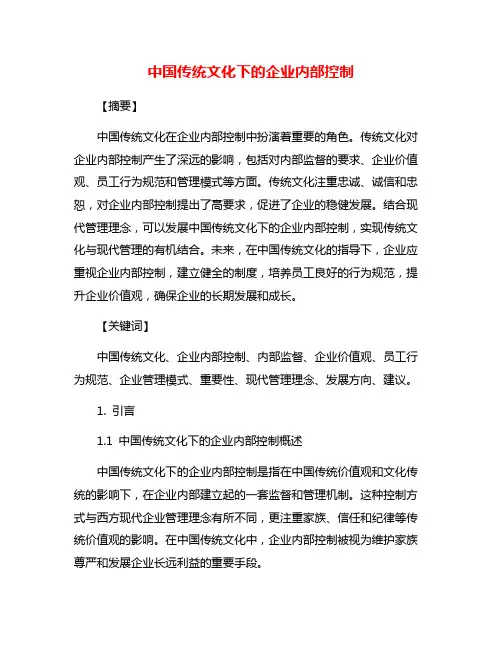 中国传统文化下的企业内部控制

【摘要】

中国传统文化在企业内部控制中扮演着重要的角色。传统文化对企业内部控制产生了深远的影响，包括对内部监督的要求、企业价值观、员工行为规范和管理模式等方面。传统文化注重忠诚、诚信和忠恕，对企业内部控制提出了高要求，促进了企业的稳健发展。结合现代管理理念，可以发展中国传统文化下的企业内部控制，实现传统文化与现代管理的有机结合。未来，在中国传统文化的指导下，企业应重视企业内部控制，建立健全的制度，培养员工良好的行为规范，提升企业价值观，确保企业的长期发展和成长。

【关键词】

中国传统文化、企业内部控制、内部监督、企业价值观、员工行为规范、企业管理模式、重要性、现代管理理念、发展方向、建议。

1. 引言

1.1 中国传统文化下的企业内部控制概述

中国传统文化下的企业内部控制是指在中国传统价值观和文化传统的影响下，在企业内部建立起的一套监督和管理机制。这种控制方式与西方现代企业管理理念有所不同，更注重家族、信任和纪律等传统价值观的影响。在中国传统文化中，企业内部控制被视为维护家族尊严和发展企业长远利益的重要手段。